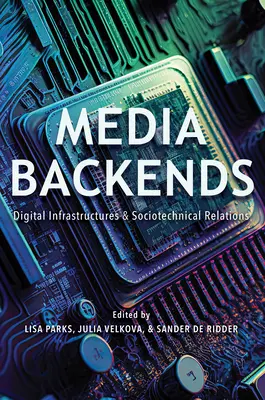 MEDIA BACKENDS

Digital Infrastructures & Sociotechnical Relations

Edited by
LISA PARKS, JULIA VELKOVA, & SANDER DE RIDDER